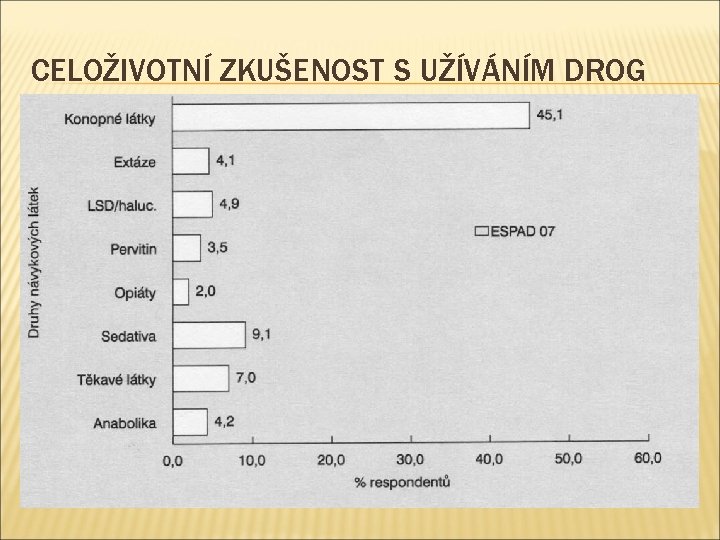 CELOŽIVOTNÍ ZKUŠENOST S UŽÍVÁNÍM DROG

Druhy návykových látek

Konopné látky
45,1

Extáze
4,1

LSD/haluc.
4,9

Pervitin
3,5

Opiáty
2,0

Sedativa
9,1

Těkavé látky
7,0

Anabolika
4,2

ESPAD 07

0,0
10,0
20,0
30,0
40,0
50,0
60,0

% respondentů